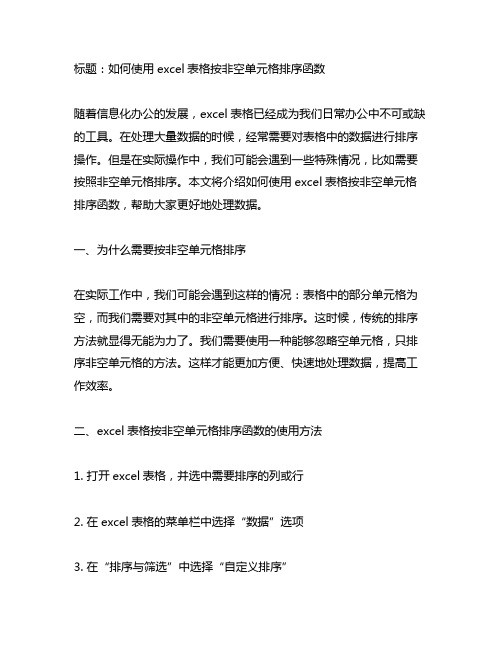 标题：如何使用 excel 表格按非空单元格排序函数

随着信息化办公的发展，excel 表格已经成为我们日常办公中不可或缺的工具。在处理大量数据的时候，经常需要对表格中的数据进行排序操作。但是在实际操作中，我们可能会遇到一些特殊情况，比如需要按照非空单元格排序。本文将介绍如何使用 excel 表格按非空单元格排序函数，帮助大家更好地处理数据。

一、为什么需要按非空单元格排序

在实际工作中，我们可能会遇到这样的情况：表格中的部分单元格为空，而我们需要对其中的非空单元格进行排序。这时候，传统的排序方法就显得无能为力了。我们需要使用一种能够忽略空单元格，只排序非空单元格的方法。这样才能更加方便、快速地处理数据，提高工作效率。

二、excel 表格按非空单元格排序函数的使用方法

1. 打开 excel 表格，并选中需要排序的列或行

2. 在 excel 表格的菜单栏中选择“数据”选项

3. 在“排序与筛选”中选择“自定义排序”